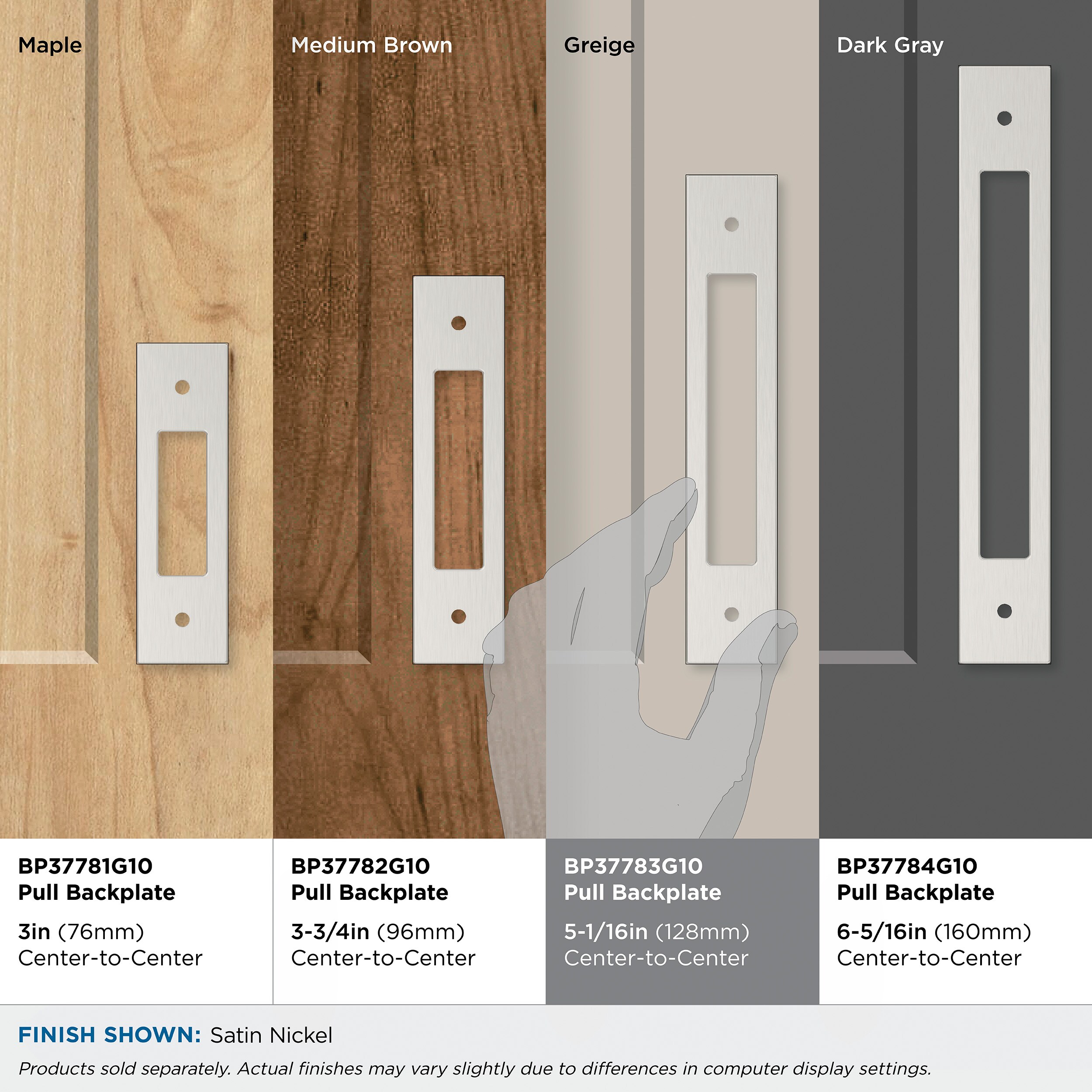 Maple

Medium Brown

Greige

Dark Gray

BP37781G10
Pull Backplate

3in (76mm)
Center-to-Center

BP37782G10
Pull Backplate

3-3/4in (96mm)
Center-to-Center

BP37783G10
Pull Backplate

5-1/16in (128mm)
Center-to-Center

BP37784G10
Pull Backplate

6-5/16in (160mm)
Center-to-Center

FINISH SHOWN: Satin Nickel

Products sold separately. Actual finishes may vary slightly due to differences in computer display settings.